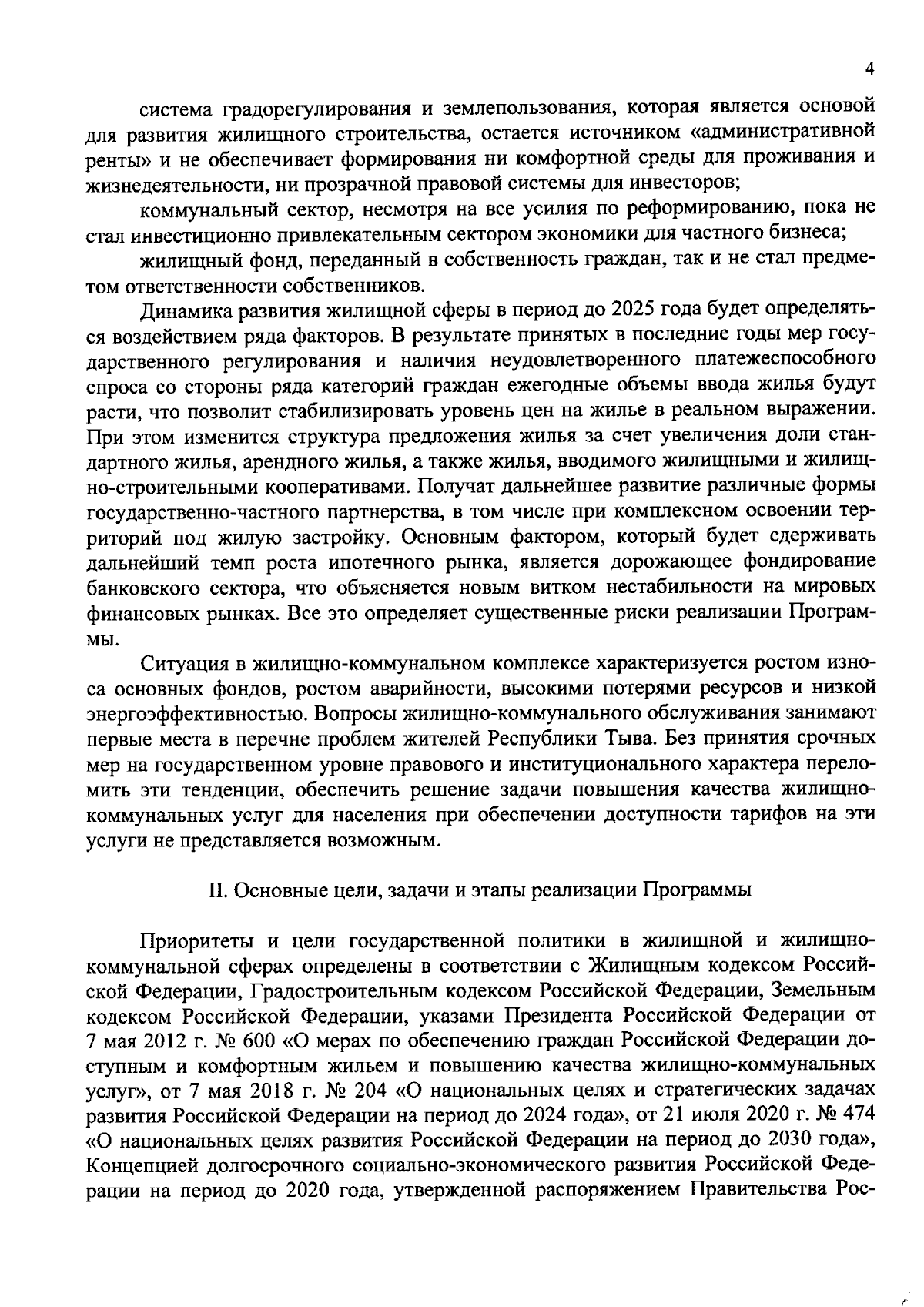 4

система градорегулирования и землепользования, которая является основой для развития жилищного строительства, остается источником «административной ренты» и не обеспечивает формирования ни комфортной среды для проживания и жизнедеятельности, ни прозрачной правовой системы для инвесторов;

коммунальный сектор, несмотря на все усилия по реформированию, пока не стал инвестиционно привлекательным сектором экономики для частного бизнеса;

жилищный фонд, переданный в собственность граждан, так и не стал предметом ответственности собственников.

Динамика развития жилищной сферы в период до 2025 года будет определяться воздействием ряда факторов. В результате принятых в последние годы мер государственного регулирования и наличия неудовлетворенного платежеспособного спроса со стороны ряда категорий граждан ежегодные объемы ввода жилья будут расти, что позволит стабилизировать уровень цен на жилье в реальном выражении. При этом изменится структура предложения жилья за счет увеличения доли стандартного жилья, арендного жилья, а также жилья, вводимого жилищными и жилищно-строительными кооперативами. Получат дальнейшее развитие различные формы государственно-частного партнерства, в том числе при комплексном освоении территорий под жилую застройку. Основным фактором, который будет сдерживать дальнейший темп роста ипотечного рынка, является дорожающее фондирование банковского сектора, что объясняется новым витком нестабильности на мировых финансовых рынках. Все это определяет существенные риски реализации Программы.

Ситуация в жилищно-коммунальном комплексе характеризуется ростом износа основных фондов, ростом аварийности, высокими потерями ресурсов и низкой энергоэффективностью. Вопросы жилищно-коммунального обслуживания занимают первые места в перечне проблем жителей Республики Тыва. Без принятия срочных мер на государственном уровне правового и институционального характера переломить эти тенденции, обеспечить решение задачи повышения качества жилищно-коммунальных услуг для населения при обеспечении доступности тарифов на эти услуги не представляется возможным.

II. Основные цели, задачи и этапы реализации Программы

Приоритеты и цели государственной политики в жилищной и жилищно-коммунальной сферах определены в соответствии с Жилищным кодексом Российской Федерации, Градостроительным кодексом Российской Федерации, Земельным кодексом Российской Федерации, указами Президента Российской Федерации от 7 мая 2012 г. № 600 «О мерах по обеспечению граждан Российской Федерации доступным и комфортным жильем и повышению качества жилищно-коммунальных услуг», от 7 мая 2018 г. № 204 «О национальных целях и стратегических задачах развития Российской Федерации на период до 2024 года», от 21 июля 2020 г. № 474 «О национальных целях развития Российской Федерации на период до 2030 года», Концепцией долгосрочного социально-экономического развития Российской Федерации на период до 2020 года, утвержденной распоряжением Правительства Рос-